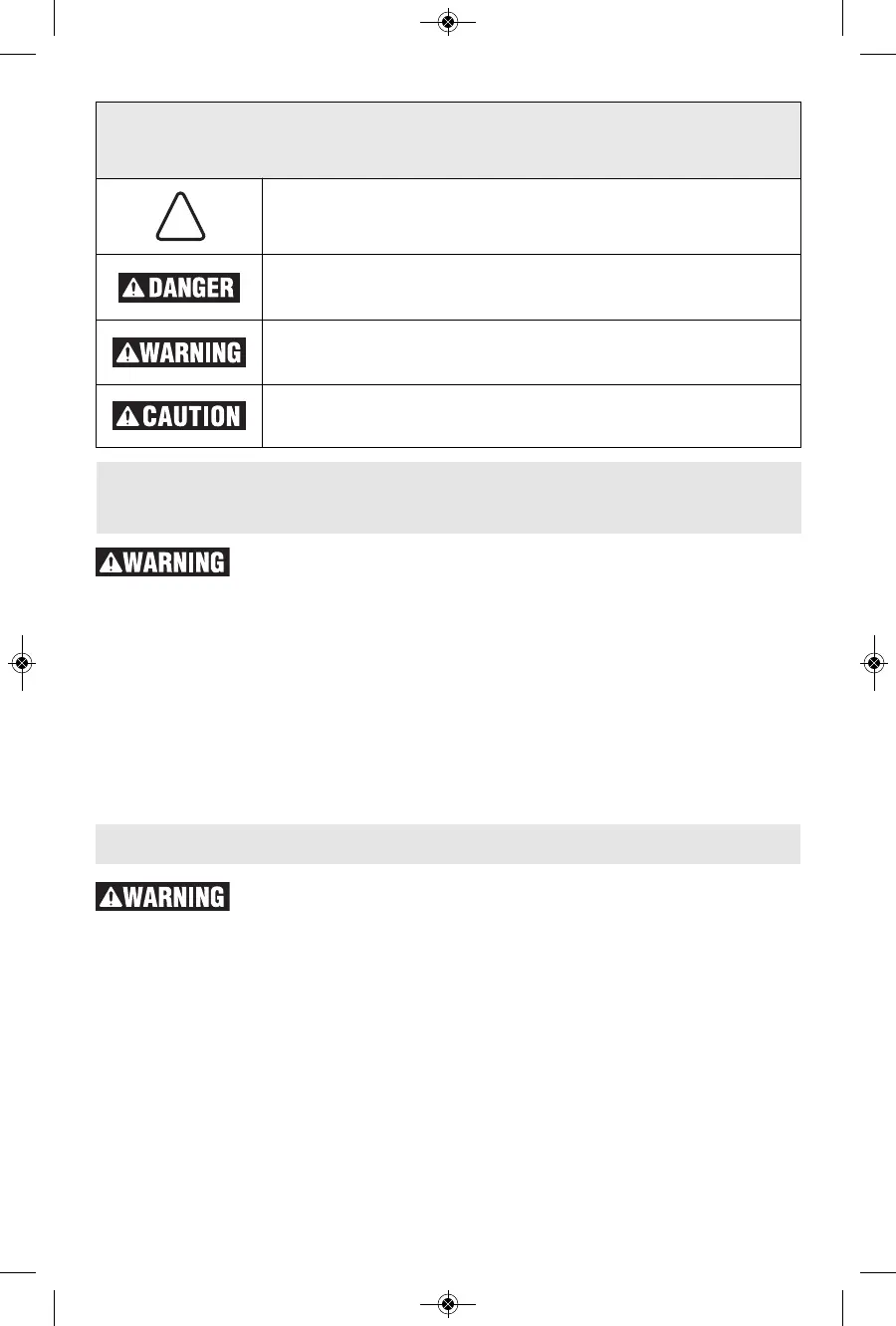 DANGER

WARNING

CAUTION

WARNING

WARNING